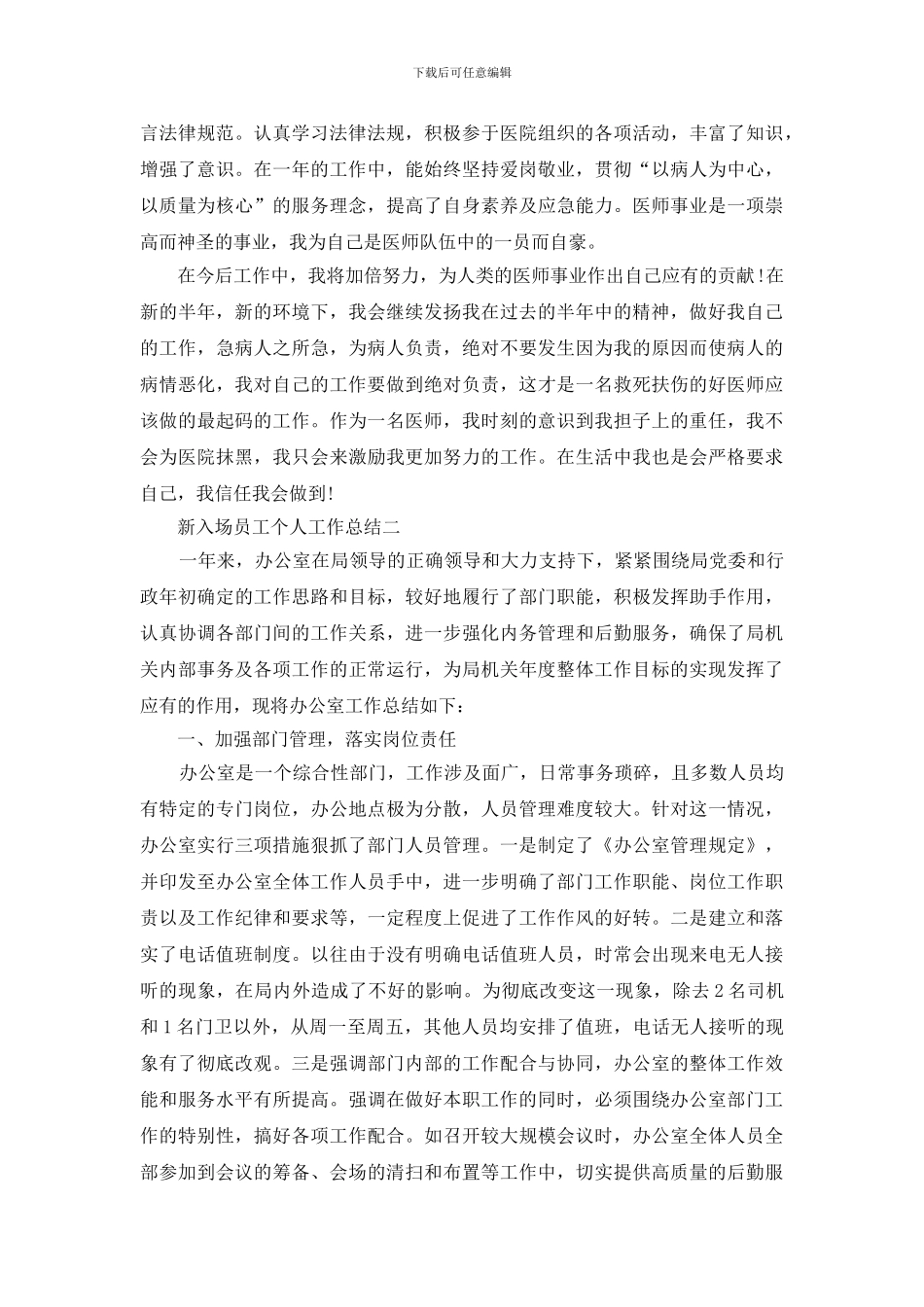 下载后可任意编辑

言法律规范。认真学习法律法规，积极参于医院组织的各项活动，丰富了知识，增强了意识。在一年的工作中，能始终坚持爱岗敬业，贯彻“以病人为中心，以质量为核心”的服务理念，提高了自身素养及应急能力。医师事业是一项崇高而神圣的事业，我为自己是医师队伍中的一员而自豪。

在今后工作中，我将加倍努力，为人类的医师事业作出自己应有的贡献!在新的半年，新的环境下，我会继续发扬我在过去的半年中的精神，做好我自己的工作，急病人之所急，为病人负责，绝对不要发生因为我的原因而使病人的病情恶化，我对自己的工作要做到绝对负责，这才是一名救死扶伤的好医师应该做的最起码的工作。作为一名医师，我时刻的意识到我担子上的重任，我不会为医院抹黑，我只会来激励我更加努力的工作。在生活中我也是会严格要求自己，我信任我会做到!

新入场员工个人工作总结二

一年来，办公室在局领导的正确领导和大力支持下，紧紧围绕局党委和行政年初确定的工作思路和目标，较好地履行了部门职能，积极发挥助手作用，认真协调各部门间的工作关系，进一步强化内务管理和后勤服务，确保了局机关内部事务及各项工作的正常运行，为局机关年度整体工作目标的实现发挥了应有的作用，现将办公室工作总结如下：

一、加强部门管理，落实岗位责任

办公室是一个综合性部门，工作涉及面广，日常事务琐碎，且多数人员均有特定的专门岗位，办公地点极为分散，人员管理难度较大。针对这一情况，办公室实行三项措施狠抓了部门人员管理。一是制定了《办公室管理规定》，并印发至办公室全体工作人员手中，进一步明确了部门工作职能、岗位工作职责以及工作纪律和要求等，一定程度上促进了工作作风的好转。二是建立和落实了电话值班制度。以往由于没有明确电话值班人员，时常会出现来电无人接听的现象，在局内外造成了不好的影响。为彻底改变这一现象，除去2名司机和1名门卫以外，从周一至周五，其他人员均安排了值班，电话无人接听的现象有了彻底改观。三是强调部门内部的工作配合与协同，办公室的整体工作效能和服务水平有所提高。强调在做好本职工作的同时，必须围绕办公室部门工作的特别性，搞好各项工作配合。如召开较大规模会议时，办公室全体人员全部参加到会议的筹备、会场的清扫和布置等工作中，切实提供高质量的后勤服